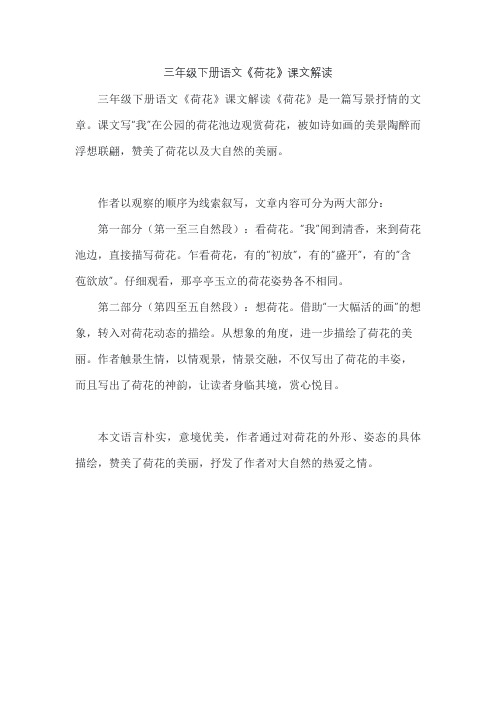 三年级下册语文《荷花》课文解读

三年级下册语文《荷花》课文解读《荷花》是一篇写景抒情的文章。课文写"我"在公园的荷花池边观赏荷花，被如诗如画的美景陶醉而浮想联翩，赞美了荷花以及大自然的美丽。

作者以观察的顺序为线索叙写，文章内容可分为两大部分：

第一部分（第一至三自然段）：看荷花。"我"闻到清香，来到荷花池边，直接描写荷花。乍看荷花，有的"初放"，有的"盛开"，有的"含苞欲放"。仔细观看，那亭亭玉立的荷花姿势各不相同。

第二部分（第四至五自然段）：想荷花。借助"一大幅活的画"的想象，转入对荷花动态的描绘。从想象的角度，进一步描绘了荷花的美丽。作者触景生情，以情观景，情景交融，不仅写出了荷花的丰姿，而且写出了荷花的神韵，让读者身临其境，赏心悦目。

本文语言朴实，意境优美，作者通过对荷花的外形、姿态的具体描绘，赞美了荷花的美丽，抒发了作者对大自然的热爱之情。